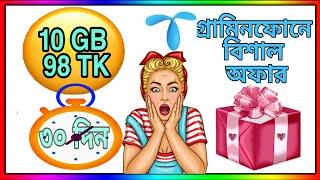 10 GB
98 TK

৩০ দিন

গ্রামিনফোনে
বিশাল
অফার